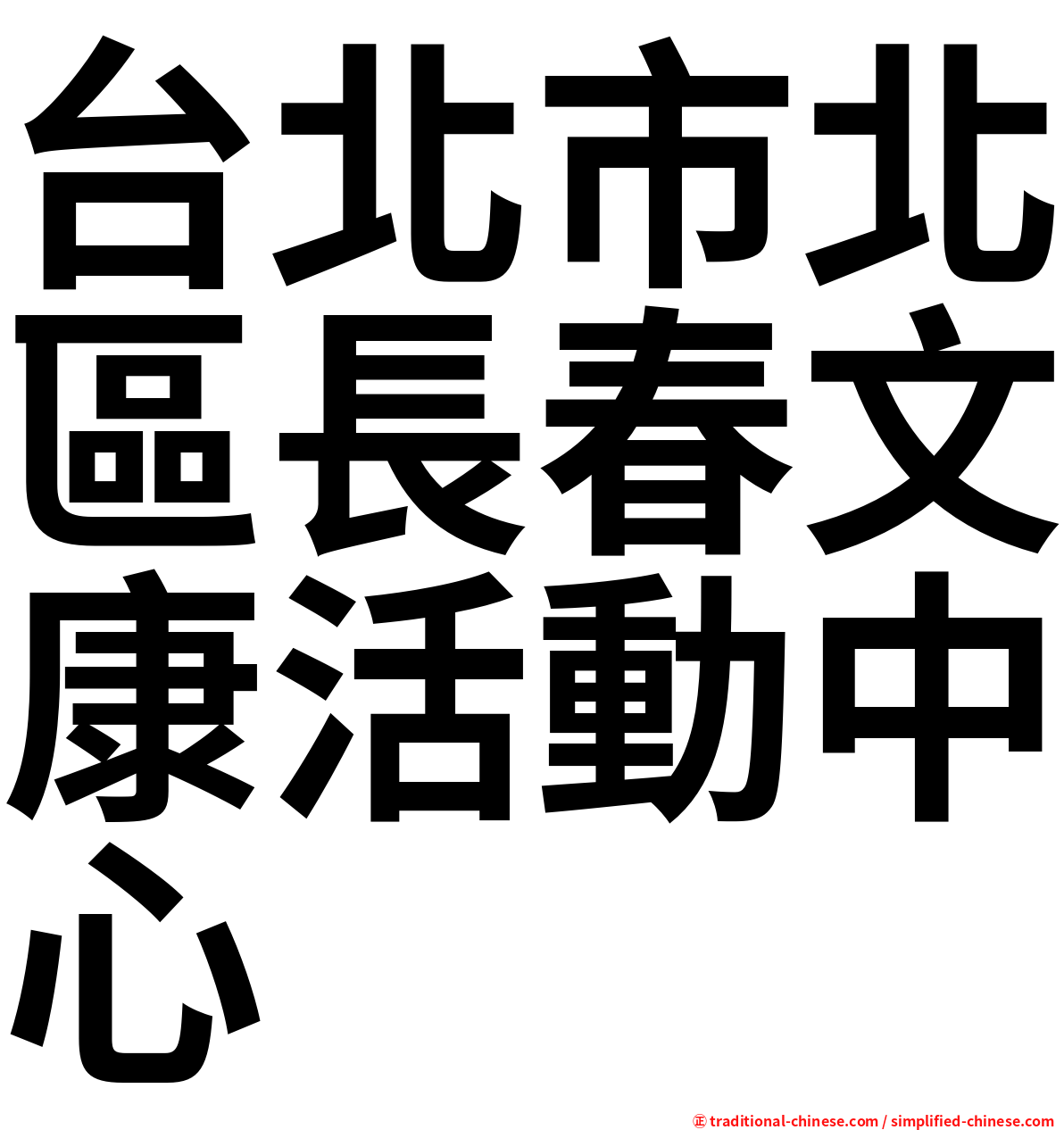 台北市北區長春文康活動中心

㊣ traditional-chinese.com / simplified-chinese.com